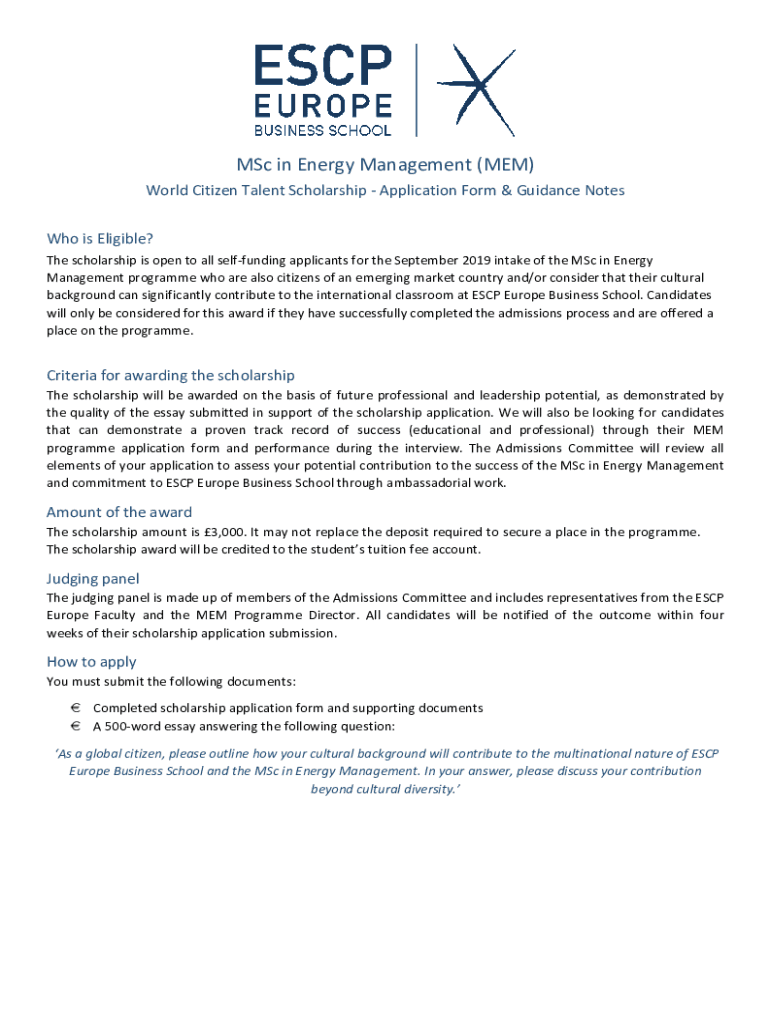 ESCP
EUROPE
BUSINESS SCHOOL

MSc in Energy Management (MEM)

World Citizen Talent Scholarship - Application Form & Guidance Notes

Who is Eligible?

The scholarship is open to all self-funding applicants for the September 2019 intake of the MSc in Energy Management programme who are also citizens of an emerging market country and/or consider that their cultural background can significantly contribute to the international classroom at ESCP Europe Business School. Candidates will only be considered for this award if they have successfully completed the admissions process and are offered a place on the programme.

Criteria for awarding the scholarship

The scholarship will be awarded on the basis of future professional and leadership potential, as demonstrated by the quality of the essay submitted in support of the scholarship application. We will also be looking for candidates that can demonstrate a proven track record of success (educational and professional) through their MEM programme application form and performance during the interview. The Admissions Committee will review all elements of your application to assess your potential contribution to the success of the MSc in Energy Management and commitment to ESCP Europe Business School through ambassadorial work.

Amount of the award

The scholarship amount is £3,000. It may not replace the deposit required to secure a place in the programme. The scholarship award will be credited to the student's tuition fee account.

Judging panel

The judging panel is made up of members of the Admissions Committee and includes representatives from the ESCP Europe Faculty and the MEM Programme Director. All candidates will be notified of the outcome within four weeks of their scholarship application submission.

How to apply

You must submit the following documents:

€ Completed scholarship application form and supporting documents
€ A 500-word essay answering the following question:

'As a global citizen, please outline how your cultural background will contribute to the multinational nature of ESCP Europe Business School and the MSc in Energy Management. In your answer, please discuss your contribution beyond cultural diversity.'